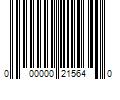 0 00000 21564 0